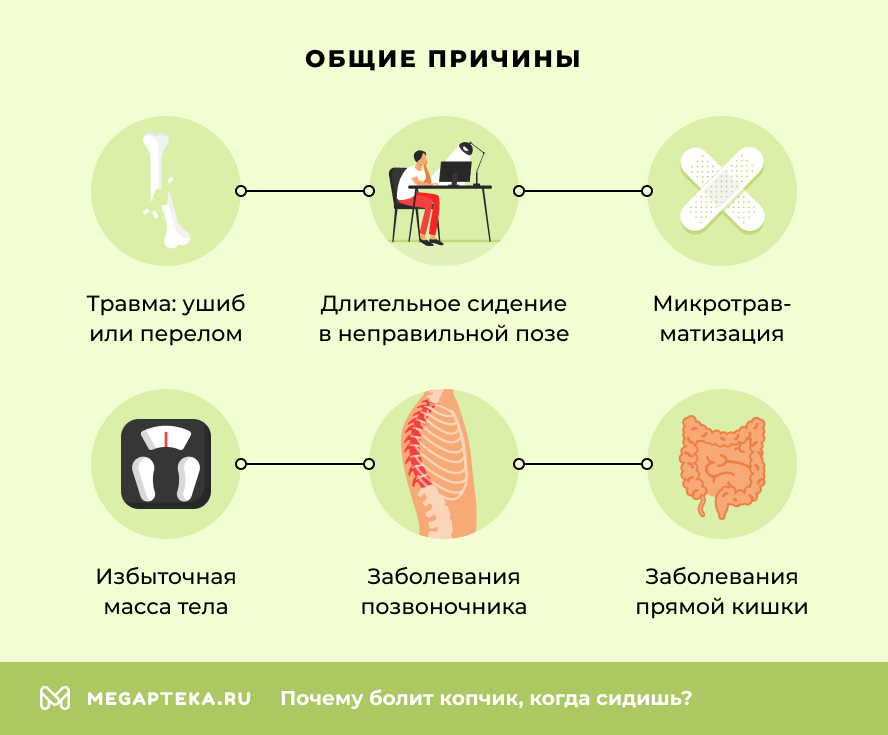 ОБЩИЕ ПРИЧИНЫ

Травма: ушиб или перелом

Длительное сидение в неправильной позе

Микротравматизация

Избыточная масса тела

Заболевания позвоночника

Заболевания прямой кишки

MEGAPTEKA.RU Почему болит копчик, когда сидишь?